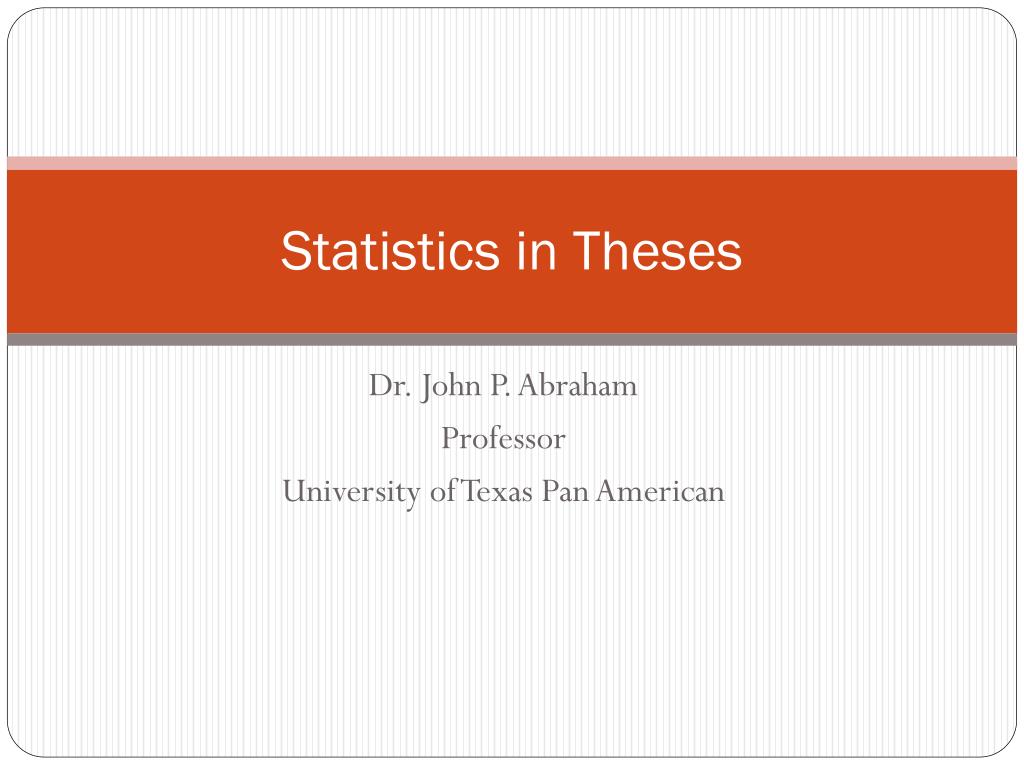 Statistics in Theses

Dr. John P. Abraham
Professor
University of Texas Pan American